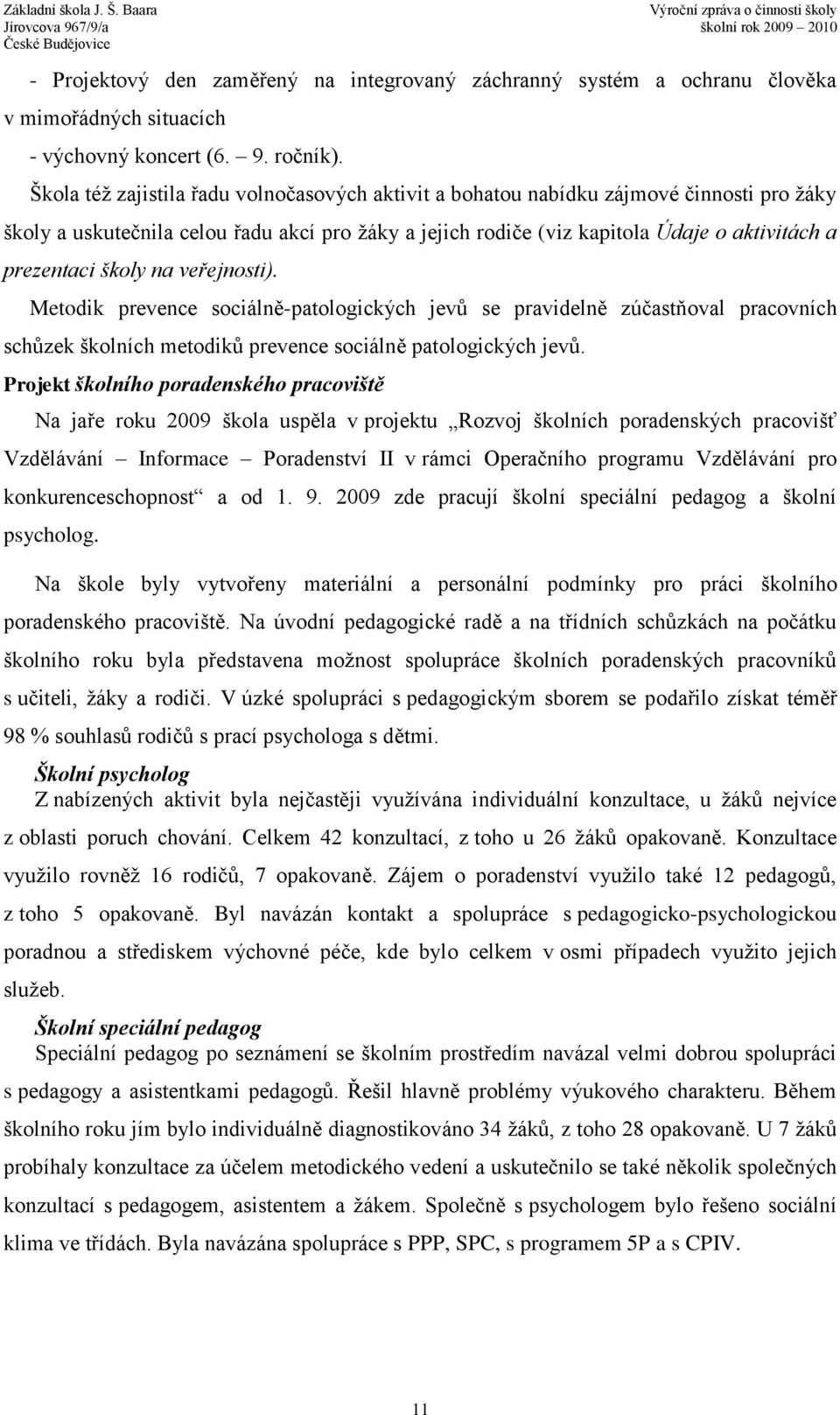 Základní škola J. Š. Baara
Jírovcova 967/9/a
České Budějovice

Výroční zpráva o činnosti školy
školní rok 2009 – 2010

- Projektový den zaměřený na integrovaný záchranný systém a ochranu člověka v mimořádných situacích
- výchovný koncert (6. – 9. ročník).

Škola též zajistila řadu volnočasových aktivit a bohatou nabídku zájmové činnosti pro žáky školy a uskutečnila celou řadu akcí pro žáky a jejich rodiče (viz kapitola Údaje o aktivitách a prezentaci školy na veřejnosti).

Metodik prevence sociálně-patologických jevů se pravidelně zúčastňoval pracovních schůzek školních metodiků prevence sociálně patologických jevů.

Projekt školního poradenského pracoviště

Na jaře roku 2009 škola uspěla v projektu „Rozvoj školních poradenských pracovišť Vzdělávání – Informace – Poradenství II v rámci Operačního programu Vzdělávání pro konkurenceschopnost“ a od 1. 9. 2009 zde pracují školní speciální pedagog a školní psycholog.

Na škole byly vytvořeny materiální a personální podmínky pro práci školního poradenského pracoviště. Na úvodní pedagogické radě a na třídních schůzkách na počátku školního roku byla představena možnost spolupráce školních poradenských pracovníků s učiteli, žáky a rodiči. V úzké spolupráci s pedagogickým sborem se podařilo získat téměř 98 % souhlasů rodičů s prací psychologa s dětmi.

Školní psycholog

Z nabízených aktivit byla nejčastěji využívána individuální konzultace, u žáků nejvíce z oblasti poruch chování. Celkem 42 konzultací, z toho u 26 žáků opakovaně. Konzultace využilo rovněž 16 rodičů, 7 opakovaně. Zájem o poradenství využilo také 12 pedagogů, z toho 5 opakovaně. Byl navázán kontakt a spolupráce s pedagogicko-psychologickou poradnou a střediskem výchovné péče, kde bylo celkem v osmi případech využito jejich služeb.

Školní speciální pedagog

Speciální pedagog po seznámení se školním prostředím navázal velmi dobrou spolupráci s pedagogy a asistentkami pedagogů. Řešil hlavně problémy výukového charakteru. Během školního roku jím bylo individuálně diagnostikováno 34 žáků, z toho 28 opakovaně. U 7 žáků probíhaly konzultace za účelem metodického vedení a uskutečnilo se také několik společných konzultací s pedagogem, asistentem a žákem. Společně s psychologem bylo řešeno sociální klima ve třídách. Byla navázána spolupráce s PPP, SPC, s programem 5P a s CPIV.

11